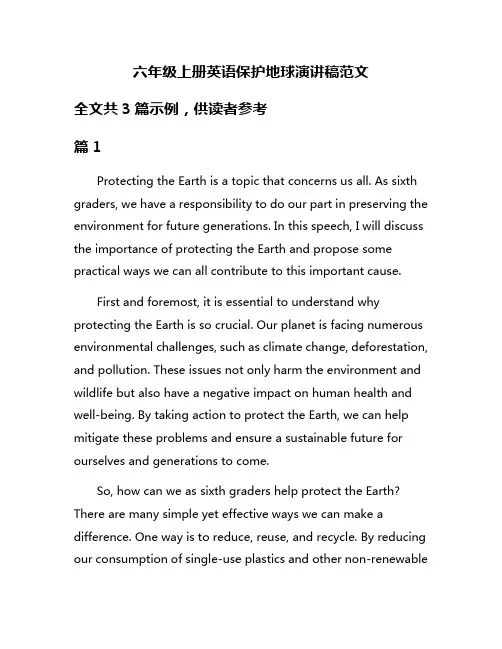 六年级上册英语保护地球演讲稿范文

全文共 3 篇示例，供读者参考

篇 1

Protecting the Earth is a topic that concerns us all. As sixth graders, we have a responsibility to do our part in preserving the environment for future generations. In this speech, I will discuss the importance of protecting the Earth and propose some practical ways we can all contribute to this important cause.

First and foremost, it is essential to understand why protecting the Earth is so crucial. Our planet is facing numerous environmental challenges, such as climate change, deforestation, and pollution. These issues not only harm the environment and wildlife but also have a negative impact on human health and well-being. By taking action to protect the Earth, we can help mitigate these problems and ensure a sustainable future for ourselves and generations to come.

So, how can we as sixth graders help protect the Earth? There are many simple yet effective ways we can make a difference. One way is to reduce, reuse, and recycle. By reducing our consumption of single-use plastics and other non-renewable